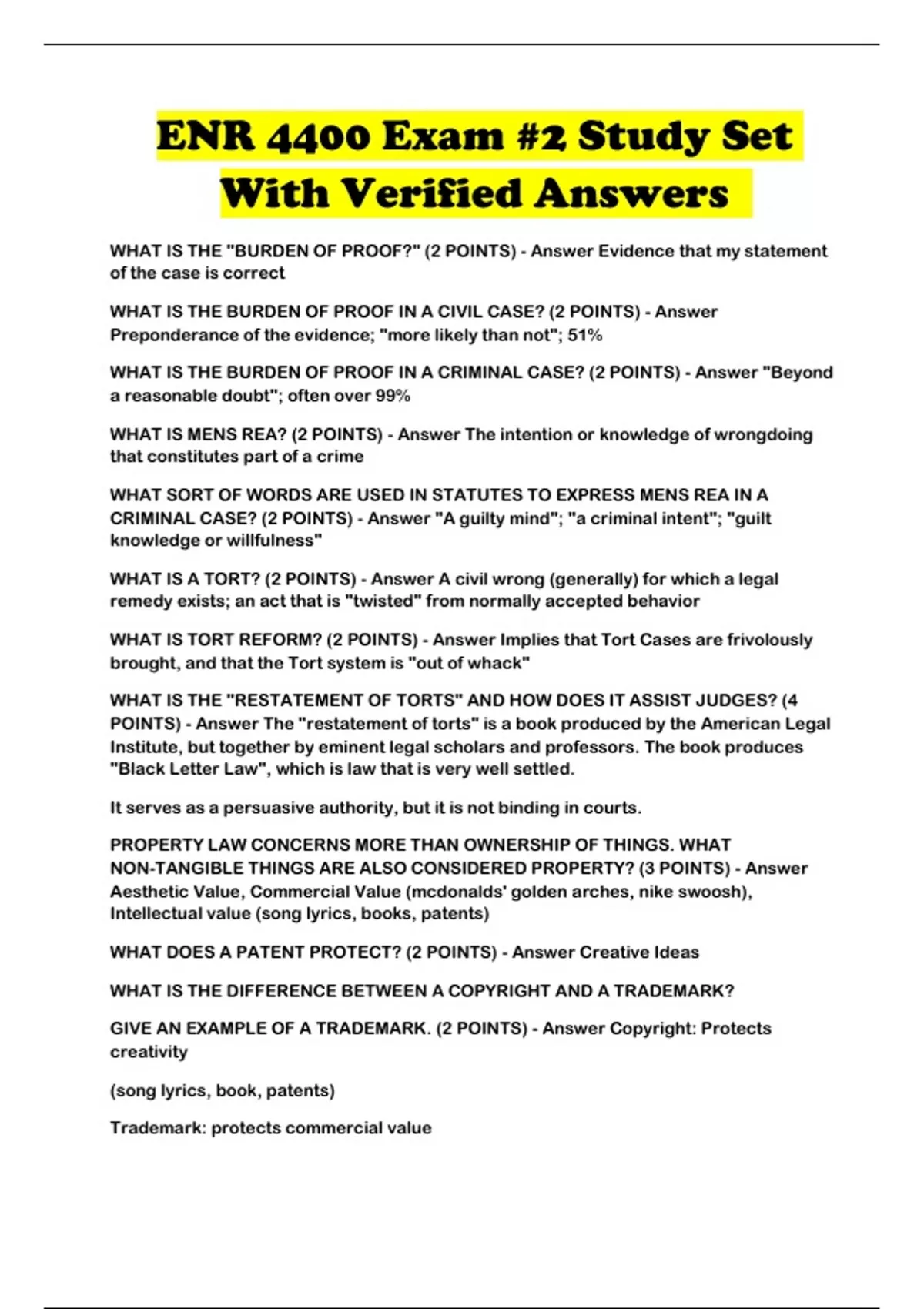 ENR 4400 Exam #2 Study Set With Verified Answers

WHAT IS THE "BURDEN OF PROOF?" (2 POINTS) - Answer Evidence that my statement of the case is correct

WHAT IS THE BURDEN OF PROOF IN A CIVIL CASE? (2 POINTS) - Answer Preponderance of the evidence; "more likely than not"; 51%

WHAT IS THE BURDEN OF PROOF IN A CRIMINAL CASE? (2 POINTS) - Answer "Beyond a reasonable doubt"; often over 99%

WHAT IS MENS REA? (2 POINTS) - Answer The intention or knowledge of wrongdoing that constitutes part of a crime

WHAT SORT OF WORDS ARE USED IN STATUTES TO EXPRESS MENS REA IN A CRIMINAL CASE? (2 POINTS) - Answer "A guilty mind"; "a criminal intent"; "guilt knowledge or willfulness"

WHAT IS A TORT? (2 POINTS) - Answer A civil wrong (generally) for which a legal remedy exists; an act that is "twisted" from normally accepted behavior

WHAT IS TORT REFORM? (2 POINTS) - Answer Implies that Tort Cases are frivolously brought, and that the Tort system is "out of whack"

WHAT IS THE "RESTATEMENT OF TORTS" AND HOW DOES IT ASSIST JUDGES? (4 POINTS) - Answer The "restatement of torts" is a book produced by the American Legal Institute, but together by eminent legal scholars and professors. The book produces "Black Letter Law", which is law that is very well settled.

It serves as a persuasive authority, but it is not binding in courts.

PROPERTY LAW CONCERNS MORE THAN OWNERSHIP OF THINGS. WHAT NON-TANGIBLE THINGS ARE ALSO CONSIDERED PROPERTY? (3 POINTS) - Answer Aesthetic Value, Commercial Value (mcdonalds' golden arches, nike swoosh), Intellectual value (song lyrics, books, patents)

WHAT DOES A PATENT PROTECT? (2 POINTS) - Answer Creative Ideas

WHAT IS THE DIFFERENCE BETWEEN A COPYRIGHT AND A TRADEMARK?

GIVE AN EXAMPLE OF A TRADEMARK. (2 POINTS) - Answer Copyright: Protects creativity

(song lyrics, book, patents)

Trademark: protects commercial value